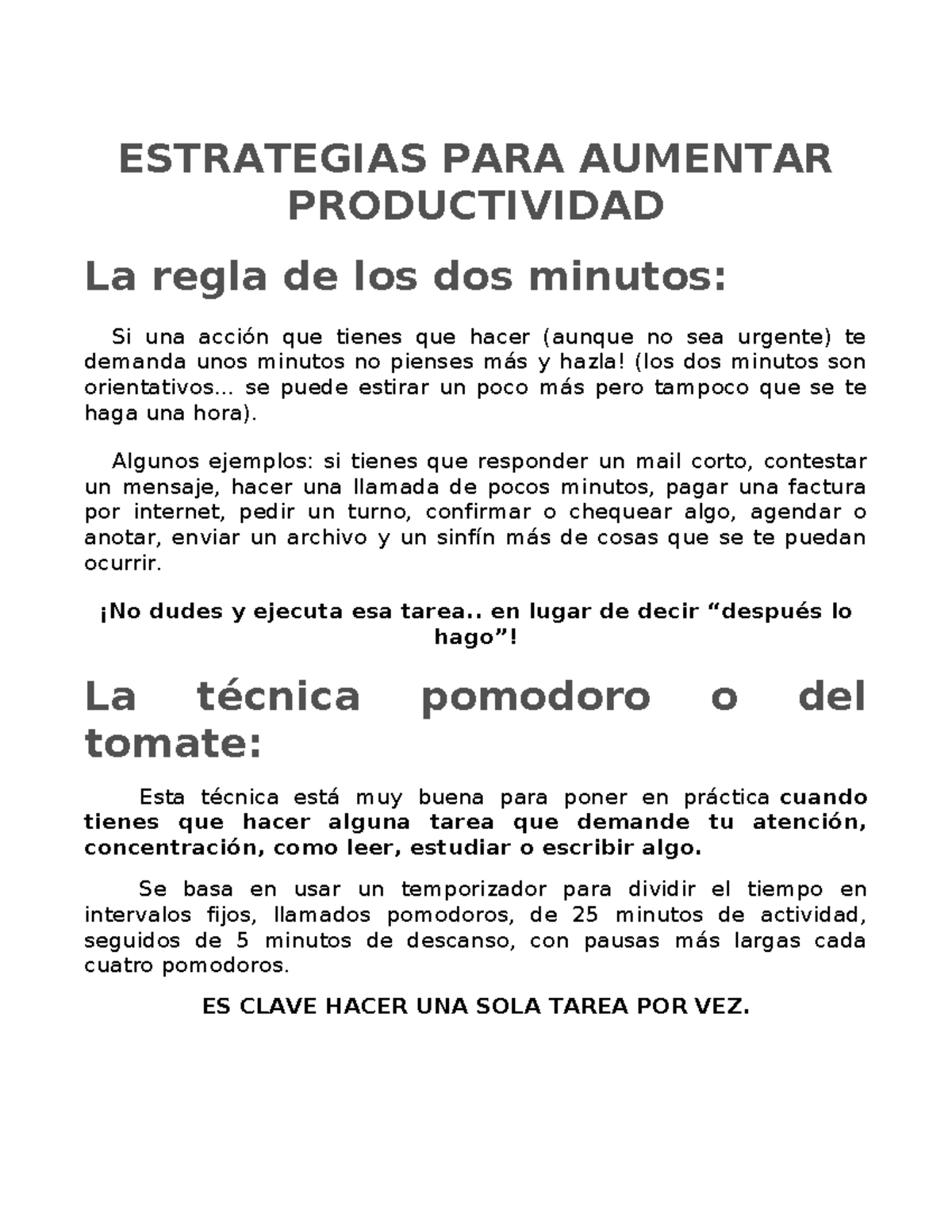 ESTRATEGIAS PARA AUMENTAR PRODUCTIVIDAD

La regla de los dos minutos:

Si una acción que tienes que hacer (aunque no sea urgente) te demanda unos minutos no pienses más y hazla! (los dos minutos son orientativos… se puede estirar un poco más pero tampoco que se te haga una hora).

Algunos ejemplos: si tienes que responder un mail corto, contestar un mensaje, hacer una llamada de pocos minutos, pagar una factura por internet, pedir un turno, confirmar o chequear algo, agendar o anotar, enviar un archivo y un sinfín más de cosas que se te puedan ocurrir.

¡No dudes y ejecuta esa tarea.. en lugar de decir “después lo hago”!

La técnica pomodoro o del tomate:

Esta técnica está muy buena para poner en práctica cuando tienes que hacer alguna tarea que demande tu atención, concentración, como leer, estudiar o escribir algo.

Se basa en usar un temporizador para dividir el tiempo en intervalos fijos, llamados pomodoros, de 25 minutos de actividad, seguidos de 5 minutos de descanso, con pausas más largas cada cuatro pomodoros.

ES CLAVE HACER UNA SOLA TAREA POR VEZ.